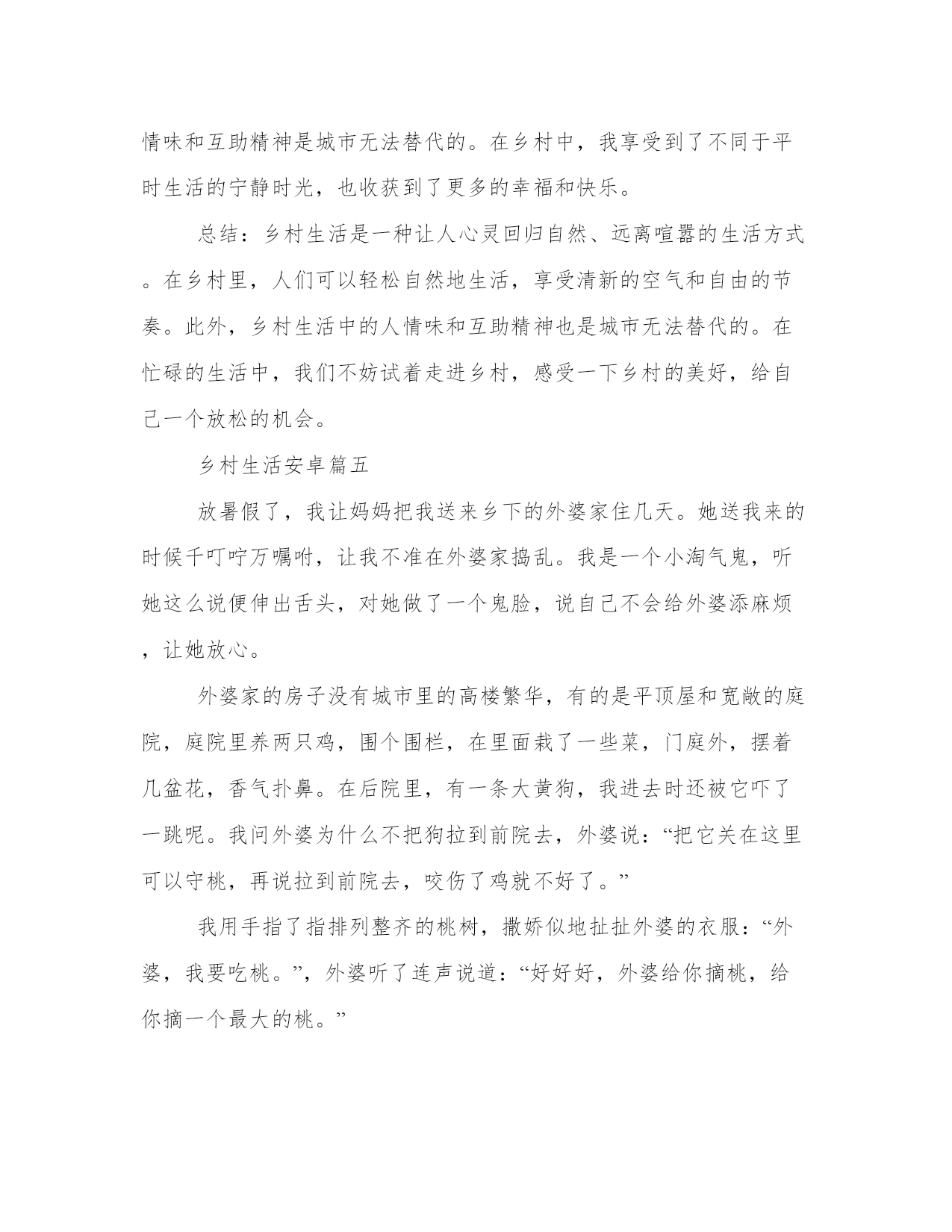 情味和互助精神是城市无法替代的。在乡村中，我享受到了不同于平时生活的宁静时光，也收获到了更多的幸福和快乐。

总结：乡村生活是一种让人心灵回归自然、远离喧嚣的生活方式。在乡村里，人们可以轻松自然地生活，享受清新的空气和自由的节奏。此外，乡村生活中的人情味和互助精神也是城市无法替代的。在忙碌的生活中，我们不妨试着走进乡村，感受一下乡村的美好，给自己一个放松的机会。

乡村生活安卓篇五

放暑假了，我让妈妈把我送来乡下的外婆家住几天。她送我来的时候千叮咛万嘱咐，让我不准在外婆家捣乱。我是一个小淘气鬼，听她这么说便伸出舌头，对她做了一个鬼脸，说自己不会给外婆添麻烦，让她放心。

外婆家的房子没有城市里的高楼繁华，有的是平顶屋和宽敞的庭院，庭院里养两只鸡，围个围栏，在里面栽了一些菜，门庭外，摆着几盆花，香气扑鼻。在后院里，有一条大黄狗，我进去时还被它吓了一跳呢。我问外婆为什么不把狗拉到前院去，外婆说：“把它关在这里可以守桃，再说拉到前院去，咬伤了鸡就不好了。”

我用手指了指排列整齐的桃树，撒娇似地扯扯外婆的衣服：“外婆，我要吃桃。”，外婆听了连声说道：“好好好，外婆给你摘桃，给你摘一个最大的桃。”